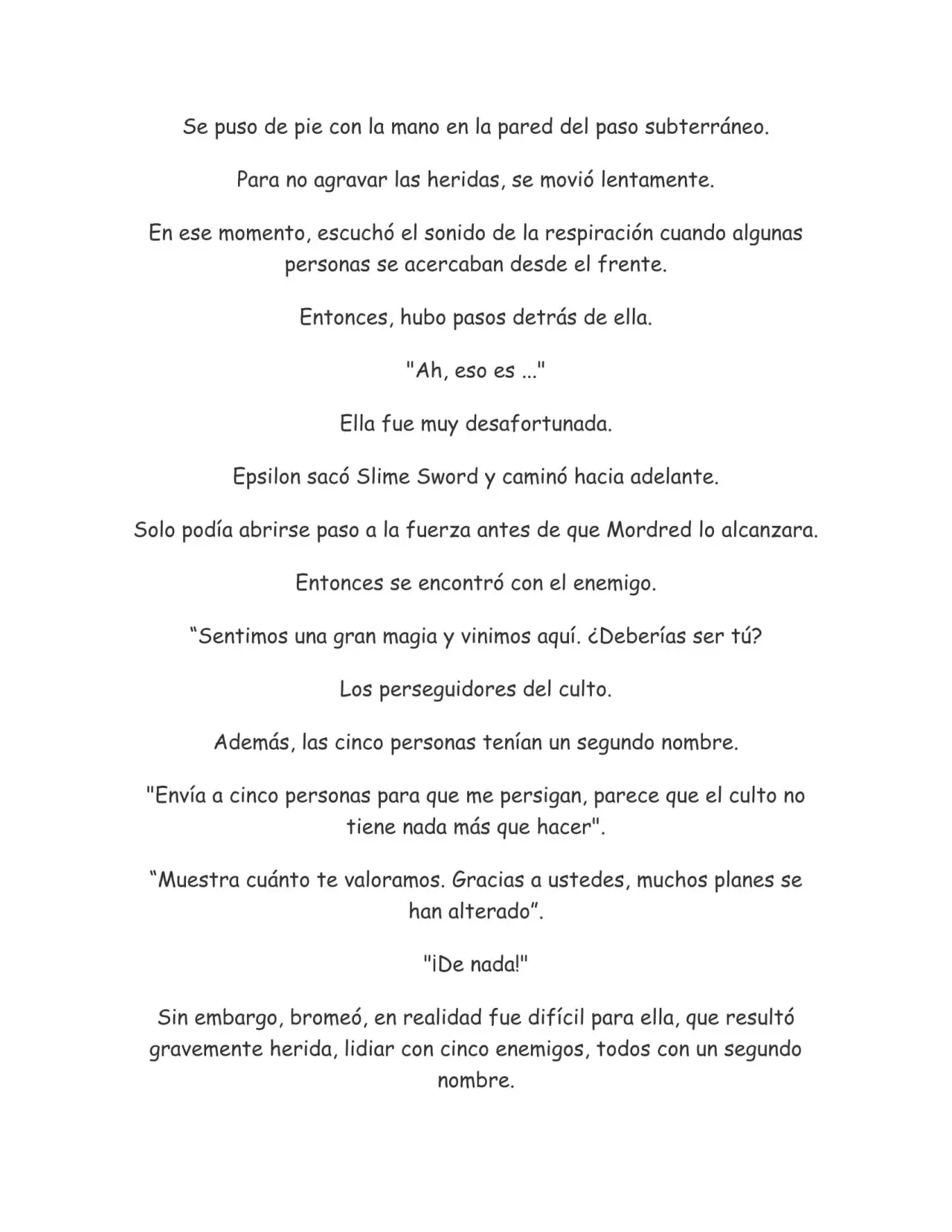 Se puso de pie con la mano en la pared del paso subterráneo.

Para no agravar las heridas, se movió lentamente.

En ese momento, escuchó el sonido de la respiración cuando algunas personas se acercaban desde el frente.

Entonces, hubo pasos detrás de ella.

"Ah, eso es ..."

Ella fue muy desafortunada.

Epsilon sacó Slime Sword y caminó hacia adelante.

Solo podía abrirse paso a la fuerza antes de que Mordred lo alcanzara.

Entonces se encontró con el enemigo.

"Sentimos una gran magia y vinimos aquí. ¿Deberías ser tú?

Los perseguidores del culto.

Además, las cinco personas tenían un segundo nombre.

"Envía a cinco personas para que me persigan, parece que el culto no tiene nada más que hacer".

"Muestra cuánto te valoramos. Gracias a ustedes, muchos planes se han alterado".

"¡De nada!"

Sin embargo, bromeó, en realidad fue difícil para ella, que resultó gravemente herida, lidiar con cinco enemigos, todos con un segundo nombre.